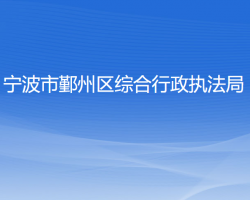 宁波市鄞州区综合行政执法局